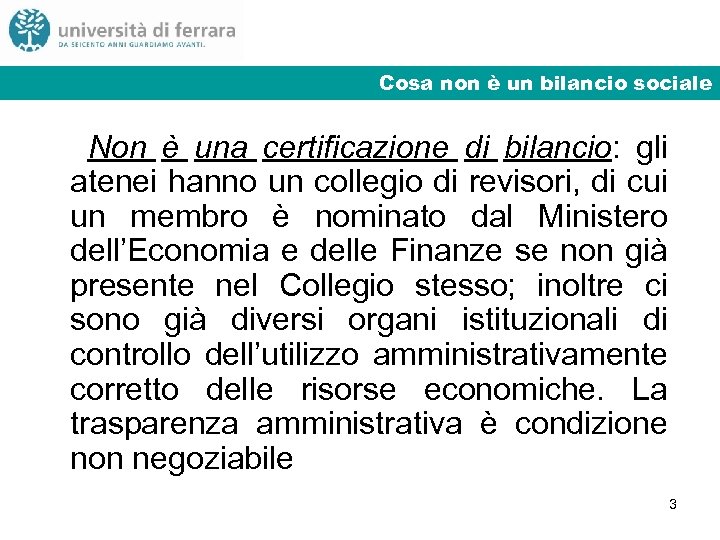 università di ferrara
DA SEICENTO ANNI GUARDIAMO AVANTI.

Cosa non è un bilancio sociale

Non è una certificazione di bilancio: gli atenei hanno un collegio di revisori, di cui un membro è nominato dal Ministero dell'Economia e delle Finanze se non già presente nel Collegio stesso; inoltre ci sono già diversi organi istituzionali di controllo dell'utilizzo amministrativamente corretto delle risorse economiche. La trasparenza amministrativa è condizione non negoziabile

3